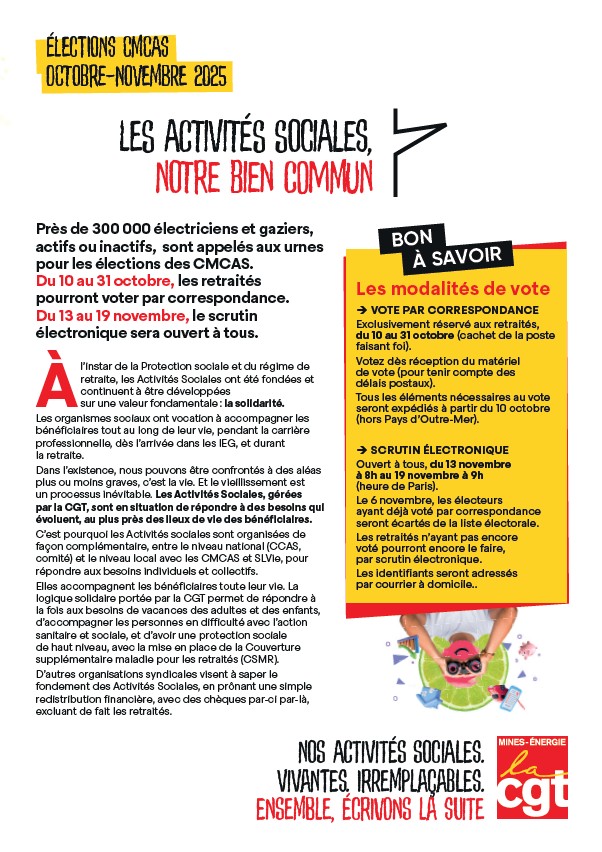 ÉLECTIONS CMCAS
OCTOBRE-NOVEMBRE 2025

LES ACTIVITÉS SOCIALES,
NOTRE BIEN COMMUN

Près de 300 000 électriciens et gaziers, actifs ou inactifs, sont appelés aux urnes pour les élections des CMCAS.
Du 10 au 31 octobre, les retraités pourront voter par correspondance.
Du 13 au 19 novembre, le scrutin électronique sera ouvert à tous.

À l'instar de la Protection sociale et du régime de retraite, les Activités Sociales ont été fondées et continuent à être développées sur une valeur fondamentale : la solidarité.

Les organismes sociaux ont vocation à accompagner les bénéficiaires tout au long de leur vie, pendant la carrière professionnelle, dès l'arrivée dans les IEG, et durant la retraite.

Dans l'existence, nous pouvons être confrontés à des aléas plus ou moins graves, c'est la vie. Et le vieillissement est un processus inévitable. Les Activités Sociales, gérées par la CGT, sont en situation de répondre à des besoins qui évoluent, au plus près des lieux de vie des bénéficiaires.

C'est pourquoi les Activités sociales sont organisées de façon complémentaire, entre le niveau national (CCAS, comité) et le niveau local avec les CMCAS et SLVie, pour répondre aux besoins individuels et collectifs.

Elles accompagnent les bénéficiaires toute leur vie. La logique solidaire portée par la CGT permet de répondre à la fois aux besoins de vacances des adultes et des enfants, d'accompagner les personnes en difficulté avec l'action sanitaire et sociale, et d'avoir une protection sociale de haut niveau, avec la mise en place de la Couverture supplémentaire maladie pour les retraités (CSMR).

D'autres organisations syndicales visent à saper le fondement des Activités Sociales, en prônant une simple redistribution financière, avec des chèques par-ci par-là, excluant de fait les retraités.

BON À SAVOIR

Les modalités de vote

→ VOTE PAR CORRESPONDANCE
Exclusivement réservé aux retraités, du 10 au 31 octobre (cachet de la poste faisant foi).
Votez dès réception du matériel de vote (pour tenir compte des délais postaux).
Tous les éléments nécessaires au vote seront expédiés à partir du 10 octobre (hors Pays d'Outre-Mer).

→ SCRUTIN ÉLECTRONIQUE
Ouvert à tous, du 13 novembre à 8h au 19 novembre à 9h (heure de Paris).
Le 6 novembre, les électeurs ayant déjà voté par correspondance seront écartés de la liste électorale.
Les retraités n'ayant pas encore voté pourront encore le faire, par scrutin électronique.
Les identifiants seront adressés par courrier à domicile..

NOS ACTIVITÉS SOCIALES.
VIVANTES. IRREMPLAÇABLES.
ENSEMBLE, ÉCRIVONS LA SUITE

MINES-ÉNERGIE
la cgt